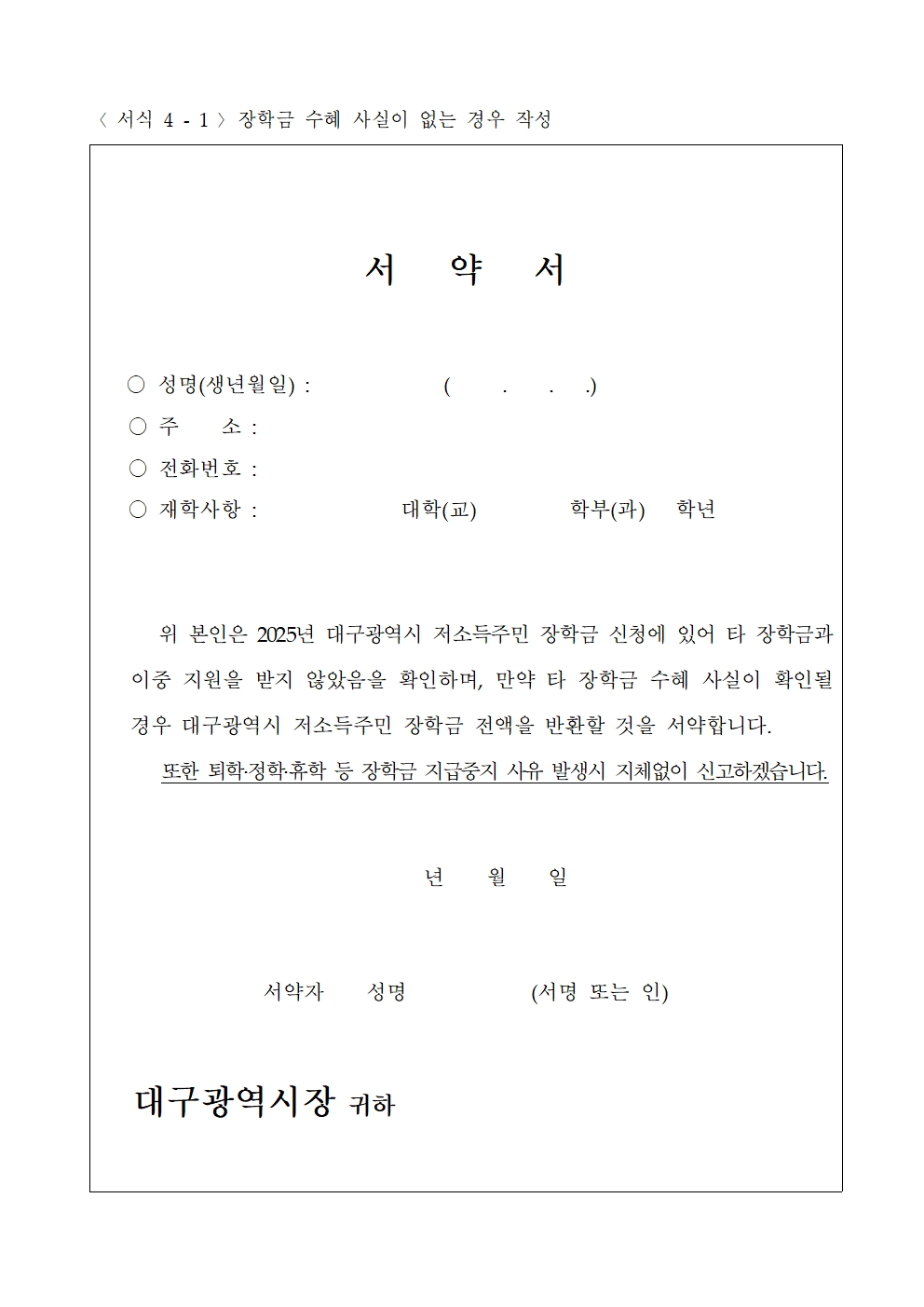 〈 서식 4 - 1 〉 장학금 수혜 사실이 없는 경우 작성

서 약 서

○ 성명(생년월일) : ( . . .)
○ 주 소 :
○ 전화번호 :
○ 재학사항 : 대학(교) 학부(과) 학년

위 본인은 2025년 대구광역시 저소득주민 장학금 신청에 있어 타 장학금과 이중 지원을 받지 않았음을 확인하며, 만약 타 장학금 수혜 사실이 확인될 경우 대구광역시 저소득주민 장학금 전액을 반환할 것을 서약합니다.
또한 퇴학·정학·휴학 등 장학금 지급중지 사유 발생시 지체없이 신고하겠습니다.

년 월 일

서약자 성명 (서명 또는 인)

대구광역시장 귀하